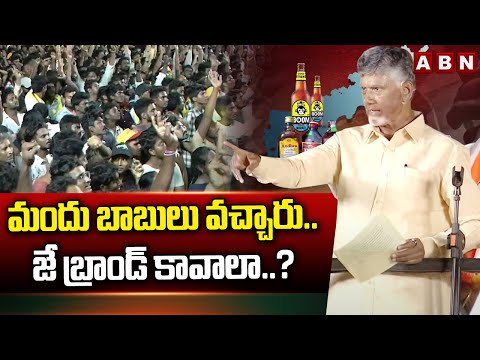 ABN

BOOM

BOOM

మందు బాబులు వచ్చారు..
జే బ్రాండ్ కావాలా..?